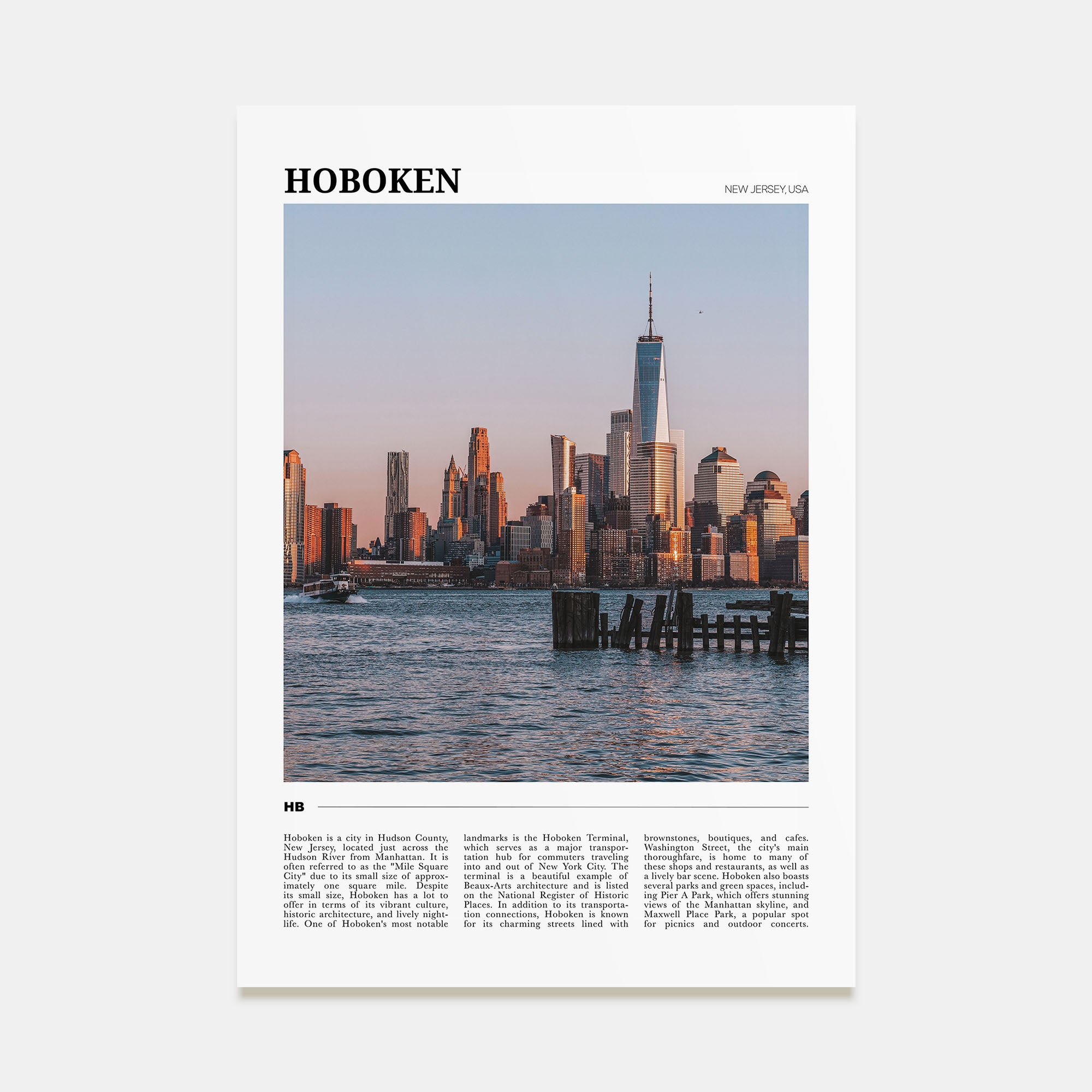 HOBOKEN

NEW JERSEY, USA

HB

Hoboken is a city in Hudson County, New Jersey, located just across the Hudson River from Manhattan. It is often referred to as the "Mile Square City" due to its small size of approximately one square mile. Despite its small size, Hoboken has a lot to offer in terms of its vibrant culture, historic architecture, and lively nightlife. One of Hoboken's most notable landmarks is the Hoboken Terminal, which serves as a major transportation hub for commuters traveling into and out of New York City. The terminal is a beautiful example of Beaux-Arts architecture and is listed on the National Register of Historic Places. In addition to its transportation connections, Hoboken is known for its charming streets lined with brownstones, boutiques, and cafes. Washington Street, the city's main thoroughfare, is home to many of these shops and restaurants, as well as a lively bar scene. Hoboken also boasts several parks and green spaces, including Pier A Park, which offers stunning views of the Manhattan skyline, and Maxwell Place Park, a popular spot for picnics and outdoor concerts.